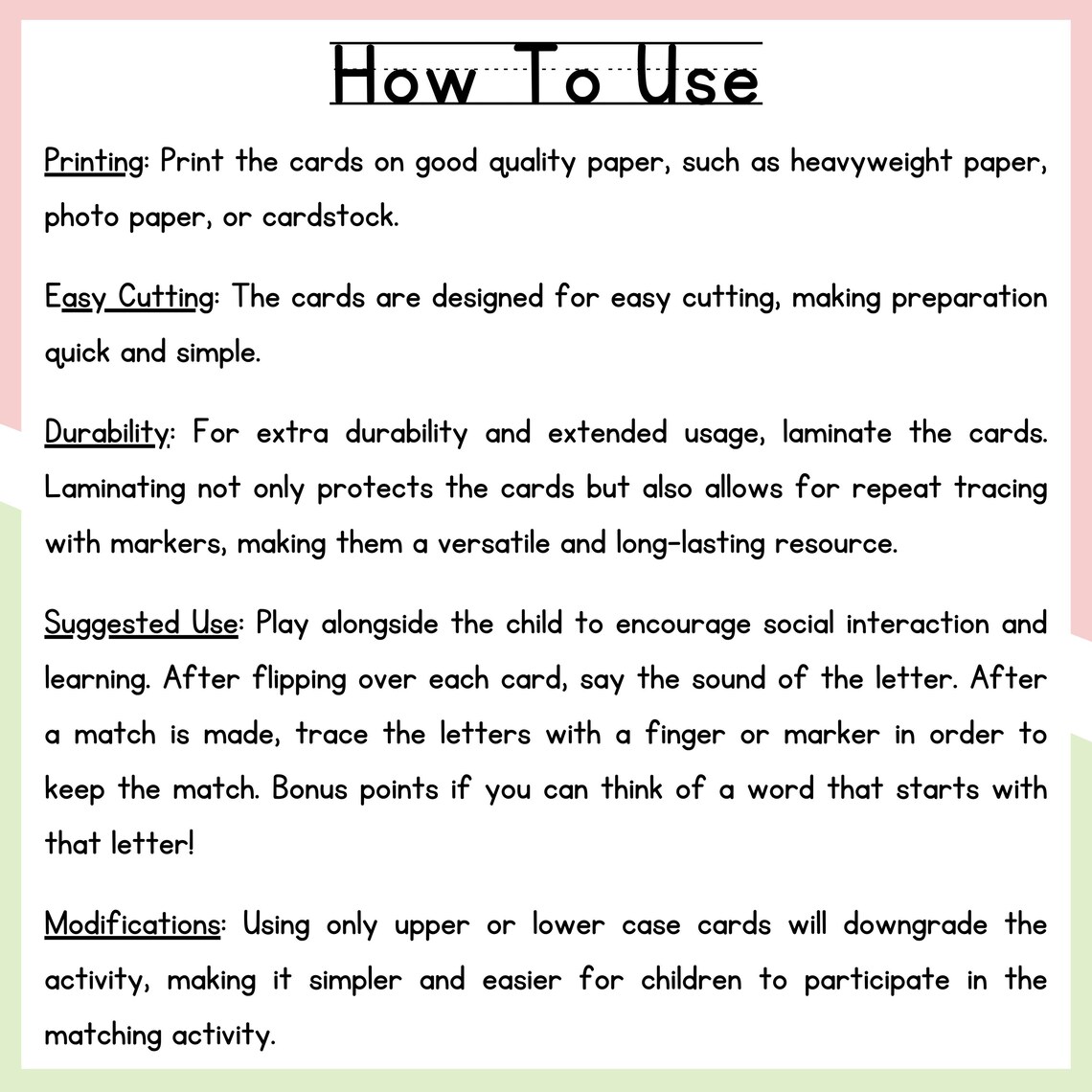 How To Use

Printing: Print the cards on good quality paper, such as heavyweight paper, photo paper, or cardstock.

Easy Cutting: The cards are designed for easy cutting, making preparation quick and simple.

Durability: For extra durability and extended usage, laminate the cards. Laminating not only protects the cards but also allows for repeat tracing with markers, making them a versatile and long-lasting resource.

Suggested Use: Play alongside the child to encourage social interaction and learning. After flipping over each card, say the sound of the letter. After a match is made, trace the letters with a finger or marker in order to keep the match. Bonus points if you can think of a word that starts with that letter!

Modifications: Using only upper or lower case cards will downgrade the activity, making it simpler and easier for children to participate in the matching activity.